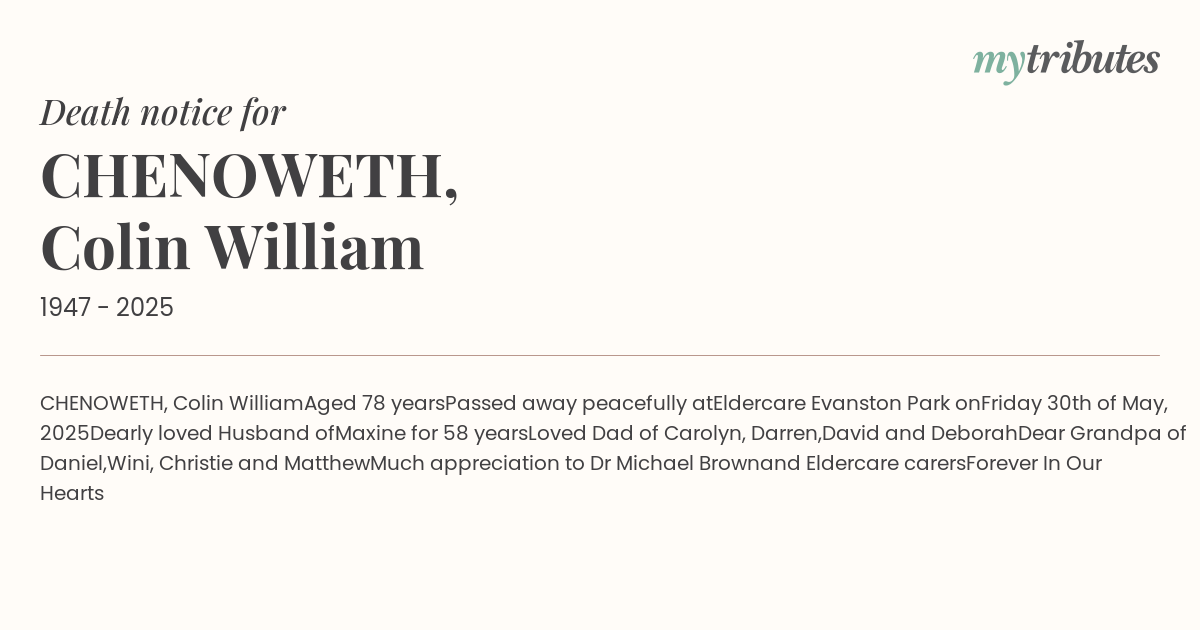 mytributes

Death notice for

CHENOWETH,
Colin William

1947 - 2025

CHENOWETH, Colin WilliamAged 78 yearsPassed away peacefully atEldercare Evanston Park onFriday 30th of May, 2025Dearly loved Husband ofMaxine for 58 yearsLoved Dad of Carolyn, Darren,David and DeborahDear Grandpa of Daniel,Wini, Christie and MatthewMuch appreciation to Dr Michael Brownand Eldercare carersForever In Our Hearts